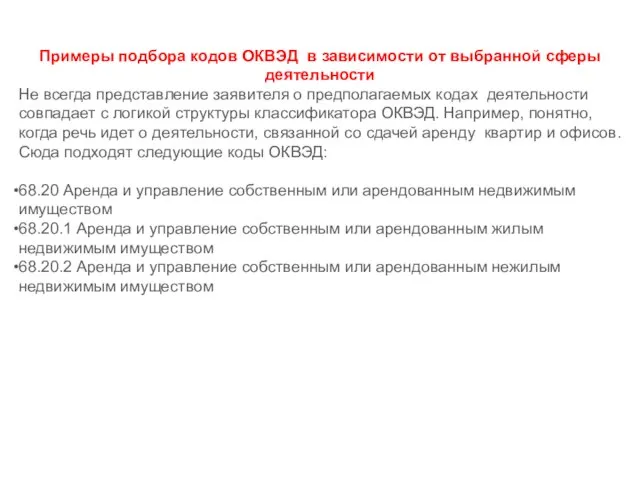 Примеры подбора кодов ОКВЭД в зависимости от выбранной сферы деятельности

Не всегда представление заявителя о предполагаемых кодах деятельности совпадает с логикой структуры классификатора ОКВЭД. Например, понятно, когда речь идет о деятельности, связанной со сдачей аренду квартир и офисов. Сюда подходят следующие коды ОКВЭД:

•68.20 Аренда и управление собственным или арендованным недвижимым имуществом
•68.20.1 Аренда и управление собственным или арендованным жилым недвижимым имуществом
•68.20.2 Аренда и управление собственным или арендованным нежилым недвижимым имуществом